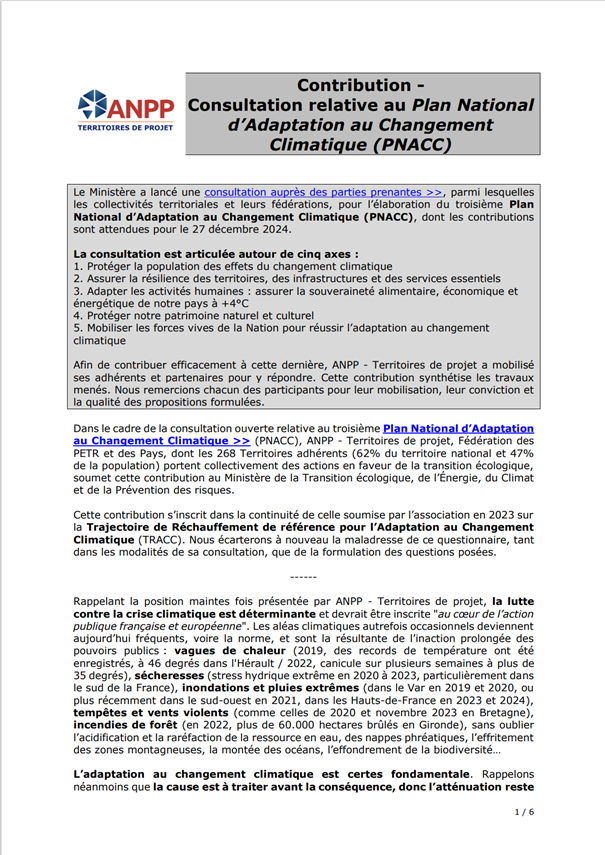 ANPP
TERRITOIRES DE PROJET

Contribution - Consultation relative au Plan National d'Adaptation au Changement Climatique (PNACC)

Le Ministère a lancé une consultation auprès des parties prenantes >>, parmi lesquelles les collectivités territoriales et leurs fédérations, pour l'élaboration du troisième Plan National d'Adaptation au Changement Climatique (PNACC), dont les contributions sont attendues pour le 27 décembre 2024.

La consultation est articulée autour de cinq axes :
1. Protéger la population des effets du changement climatique
2. Assurer la résilience des territoires, des infrastructures et des services essentiels
3. Adapter les activités humaines : assurer la souveraineté alimentaire, économique et énergétique de notre pays à +4°C
4. Protéger notre patrimoine naturel et culturel
5. Mobiliser les forces vives de la Nation pour réussir l'adaptation au changement climatique

Afin de contribuer efficacement à cette dernière, ANPP - Territoires de projet a mobilisé ses adhérents et partenaires pour y répondre. Cette contribution synthétise les travaux menés. Nous remercions chacun des participants pour leur mobilisation, leur conviction et la qualité des propositions formulées.

Dans le cadre de la consultation ouverte relative au troisième Plan National d'Adaptation au Changement Climatique >> (PNACC), ANPP - Territoires de projet, Fédération des PETR et des Pays, dont les 268 Territoires adhérents (62% du territoire national et 47% de la population) portent collectivement des actions en faveur de la transition écologique, soumet cette contribution au Ministère de la Transition écologique, de l'Énergie, du Climat et de la Prévention des risques.

Cette contribution s'inscrit dans la continuité de celle soumise par l'association en 2023 sur la Trajectoire de Réchauffement de référence pour l'Adaptation au Changement Climatique (TRACC). Nous écarterons à nouveau la maladresse de ce questionnaire, tant dans les modalités de sa consultation, que de la formulation des questions posées.

------

Rappelant la position maintes fois présentée par ANPP - Territoires de projet, la lutte contre la crise climatique est déterminante et devrait être inscrite "au cœur de l'action publique française et européenne". Les aléas climatiques autrefois occasionnels deviennent aujourd'hui fréquents, voire la norme, et sont la résultante de l'inaction prolongée des pouvoirs publics : vagues de chaleur (2019, des records de température ont été enregistrés, à 46 degrés dans l'Hérault / 2022, canicule sur plusieurs semaines à plus de 35 degrés), sécheresses (stress hydrique extrême en 2020 à 2023, particulièrement dans le sud de la France), inondations et pluies extrêmes (dans le Var en 2019 et 2020, ou plus récemment dans le sud-ouest en 2021, dans les Hauts-de-France en 2023 et 2024), tempêtes et vents violents (comme celles de 2020 et novembre 2023 en Bretagne), incendies de forêt (en 2022, plus de 60.000 hectares brûlés en Gironde), sans oublier l'acidification et la raréfaction de la ressource en eau, des nappes phréatiques, l'effritement des zones montagneuses, la montée des océans, l'effondrement de la biodiversité…

L'adaptation au changement climatique est certes fondamentale. Rappelons néanmoins que la cause est à traiter avant la conséquence, donc l'atténuation reste

1 / 6